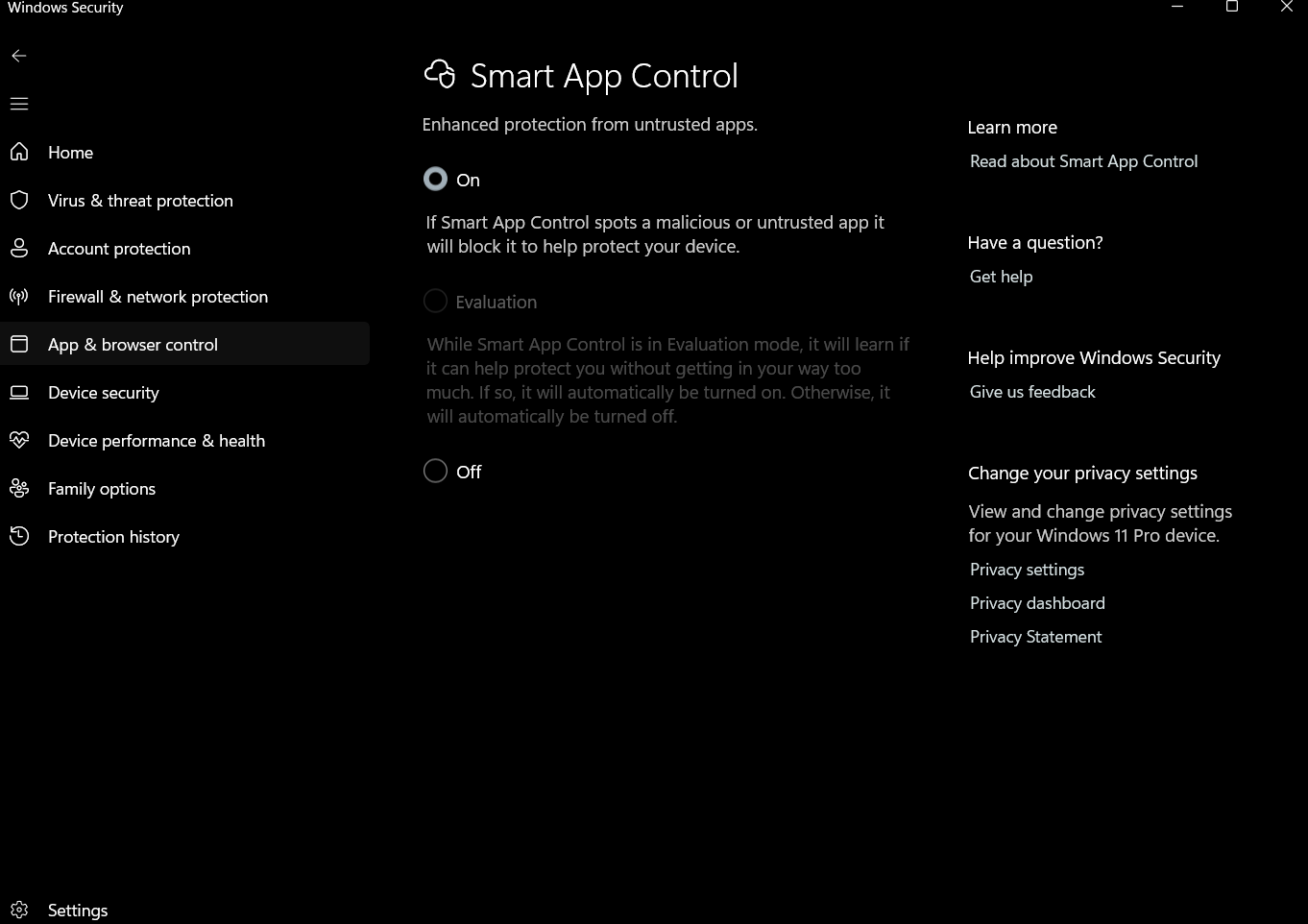 Windows Security

Home
Virus & threat protection
Account protection
Firewall & network protection
App & browser control
Device security
Device performance & health
Family options
Protection history

Settings

Smart App Control

Enhanced protection from untrusted apps.

On

If Smart App Control spots a malicious or untrusted app it will block it to help protect your device.

Evaluation

While Smart App Control is in Evaluation mode, it will learn if it can help protect you without getting in your way too much. If so, it will automatically be turned on. Otherwise, it will automatically be turned off.

Off

Learn more
Read about Smart App Control

Have a question?
Get help

Help improve Windows Security
Give us feedback

Change your privacy settings
View and change privacy settings for your Windows 11 Pro device.
Privacy settings
Privacy dashboard
Privacy Statement